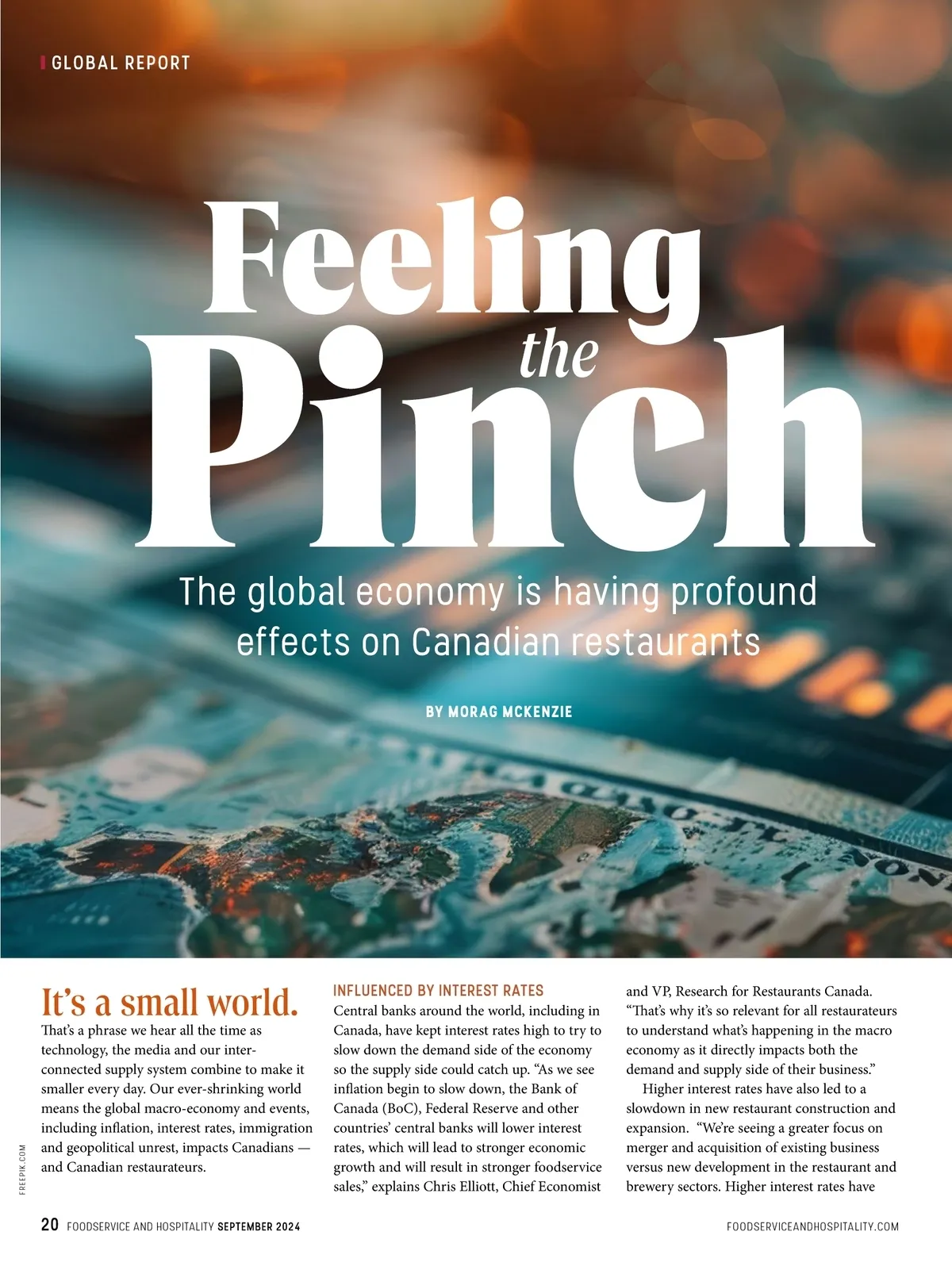 GLOBAL REPORT

Feeling the Pinch

The global economy is having profound effects on Canadian restaurants

BY MORAG MCKENZIE

It's a small world. That's a phrase we hear all the time as technology, the media and our interconnected supply system combine to make it smaller every day. Our ever-shrinking world means the global macro-economy and events, including inflation, interest rates, immigration and geopolitical unrest, impacts Canadians — and Canadian restaurateurs.

INFLUENCED BY INTEREST RATES
Central banks around the world, including in Canada, have kept interest rates high to try to slow down the demand side of the economy so the supply side could catch up. "As we see inflation begin to slow down, the Bank of Canada (BoC), Federal Reserve and other countries' central banks will lower interest rates, which will lead to stronger economic growth and will result in stronger foodservice sales," explains Chris Elliott, Chief Economist and VP, Research for Restaurants Canada. "That's why it's so relevant for all restaurateurs to understand what's happening in the macro economy as it directly impacts both the demand and supply side of their business."

Higher interest rates have also led to a slowdown in new restaurant construction and expansion. "We're seeing a greater focus on merger and acquisition of existing business versus new development in the restaurant and brewery sectors. Higher interest rates have

FREEPIK.COM

20 FOODSERVICE AND HOSPITALITY SEPTEMBER 2024

FOODSERVICEANDHOSPITALITY.COM